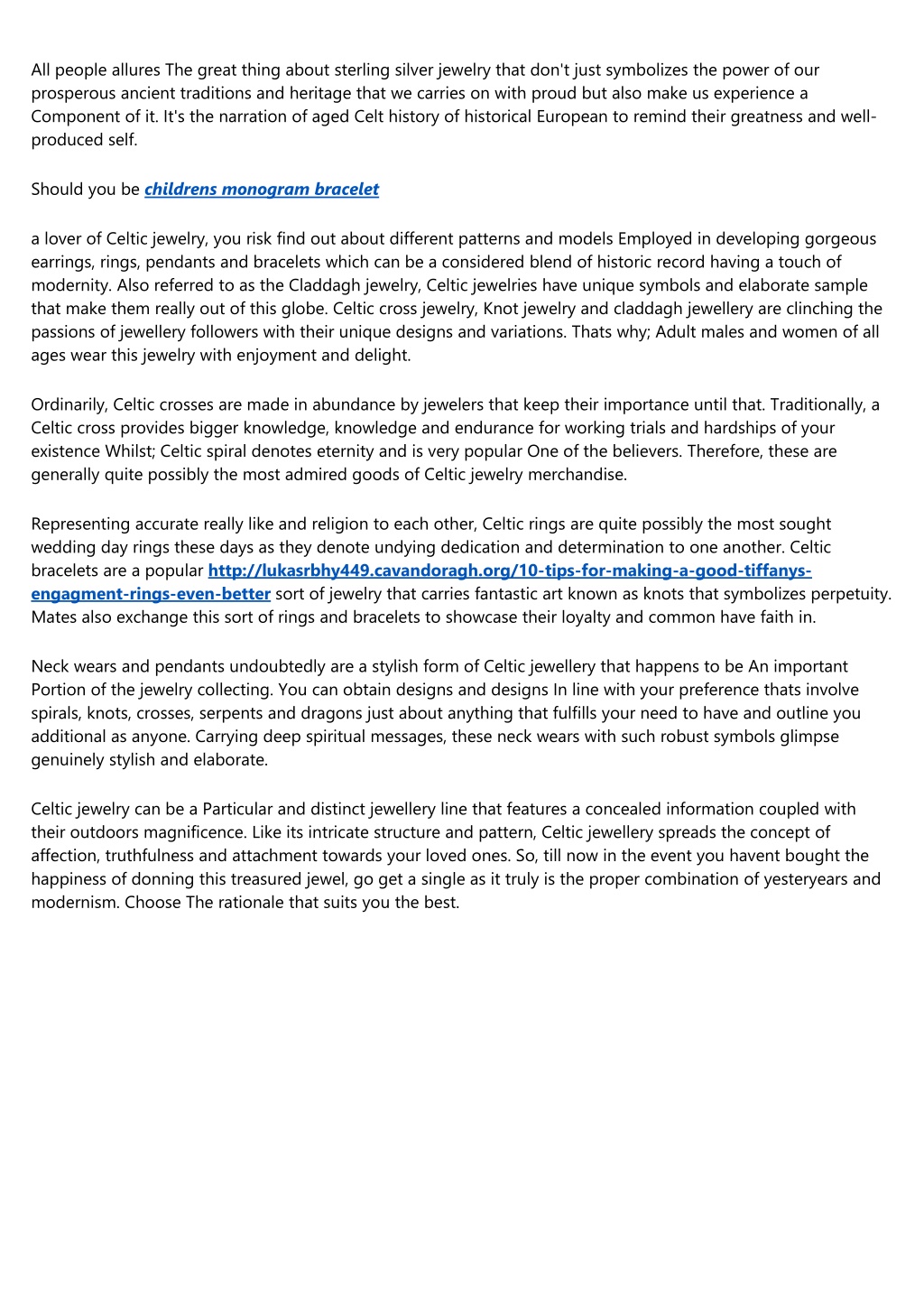 All people allures The great thing about sterling silver jewelry that don't just symbolizes the power of our prosperous ancient traditions and heritage that we carries on with proud but also make us experience a Component of it. It's the narration of aged Celt history of historical European to remind their greatness and well-produced self.

Should you be childrens monogram bracelet

a lover of Celtic jewelry, you risk find out about different patterns and models Employed in developing gorgeous earrings, rings, pendants and bracelets which can be a considered blend of historic record having a touch of modernity. Also referred to as the Claddagh jewelry, Celtic jewelries have unique symbols and elaborate sample that make them really out of this globe. Celtic cross jewelry, Knot jewelry and claddagh jewellery are clinching the passions of jewellery followers with their unique designs and variations. Thats why; Adult males and women of all ages wear this jewelry with enjoyment and delight.

Ordinarily, Celtic crosses are made in abundance by jewelers that keep their importance until that. Traditionally, a Celtic cross provides bigger knowledge, knowledge and endurance for working trials and hardships of your existence Whilst; Celtic spiral denotes eternity and is very popular One of the believers. Therefore, these are generally quite possibly the most admired goods of Celtic jewelry merchandise.

Representing accurate really like and religion to each other, Celtic rings are quite possibly the most sought wedding day rings these days as they denote undying dedication and determination to one another. Celtic bracelets are a popular http://lukasrbhy449.cavandoragh.org/10-tips-for-making-a-good-tiffanys-engagment-rings-even-better sort of jewelry that carries fantastic art known as knots that symbolizes perpetuity. Mates also exchange this sort of rings and bracelets to showcase their loyalty and common have faith in.

Neck wears and pendants undoubtedly are a stylish form of Celtic jewellery that happens to be An important Portion of the jewelry collecting. You can obtain designs and designs In line with your preference thats involve spirals, knots, crosses, serpents and dragons just about anything that fulfills your need to have and outline you additional as anyone. Carrying deep spiritual messages, these neck wears with such robust symbols glimpse genuinely stylish and elaborate.

Celtic jewelry can be a Particular and distinct jewellery line that features a concealed information coupled with their outdoors magnificence. Like its intricate structure and pattern, Celtic jewellery spreads the concept of affection, truthfulness and attachment towards your loved ones. So, till now in the event you havent bought the happiness of donning this treasured jewel, go get a single as it truly is the proper combination of yesteryears and modernism. Choose The rationale that suits you the best.